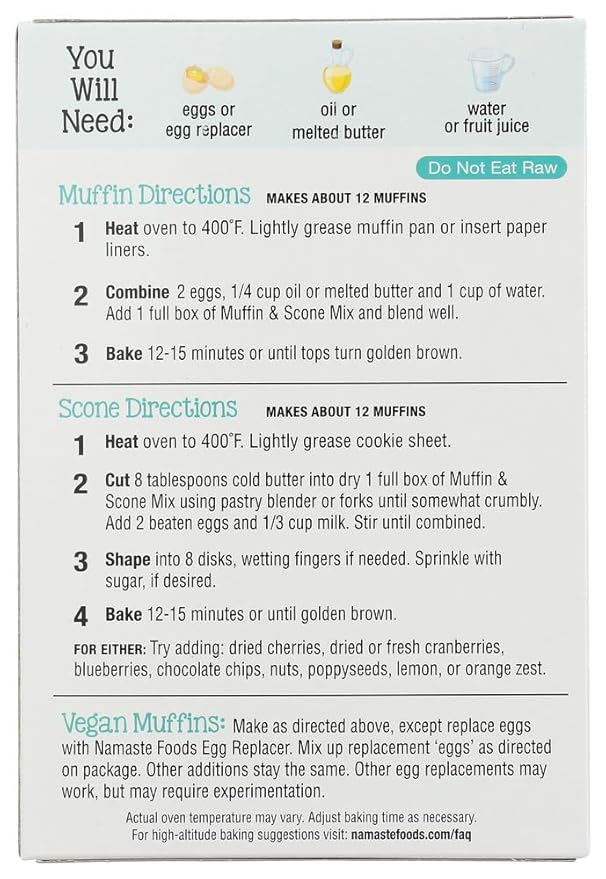 You Will Need:

eggs or egg replacer

oil or melted butter

water or fruit juice

Do Not Eat Raw

Muffin Directions MAKES ABOUT 12 MUFFINS

1 Heat oven to 400°F. Lightly grease muffin pan or insert paper liners.

2 Combine 2 eggs, 1/4 cup oil or melted butter and 1 cup of water. Add 1 full box of Muffin & Scone Mix and blend well.

3 Bake 12-15 minutes or until tops turn golden brown.

Scone Directions MAKES ABOUT 12 MUFFINS

1 Heat oven to 400°F. Lightly grease cookie sheet.

2 Cut 8 tablespoons cold butter into dry 1 full box of Muffin & Scone Mix using pastry blender or forks until somewhat crumbly. Add 2 beaten eggs and 1/3 cup milk. Stir until combined.

3 Shape into 8 disks, wetting fingers if needed. Sprinkle with sugar, if desired.

4 Bake 12-15 minutes or until golden brown.

FOR EITHER: Try adding: dried cherries, dried or fresh cranberries, blueberries, chocolate chips, nuts, poppyseeds, lemon, or orange zest.

Vegan Muffins: Make as directed above, except replace eggs with Namaste Foods Egg Replacer. Mix up replacement 'eggs' as directed on package. Other additions stay the same. Other egg replacements may work, but may require experimentation.

Actual oven temperature may vary. Adjust baking time as necessary.
For high-altitude baking suggestions visit: namastefoods.com/faq